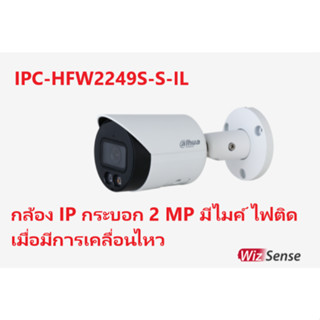 IPC-HFW2249S-S-IL

alhua

กล้อง IP กระบอก 2 MP มีไมค์ ไฟติด เมื่อมีการเคลื่อนไหว

Wiz Sense